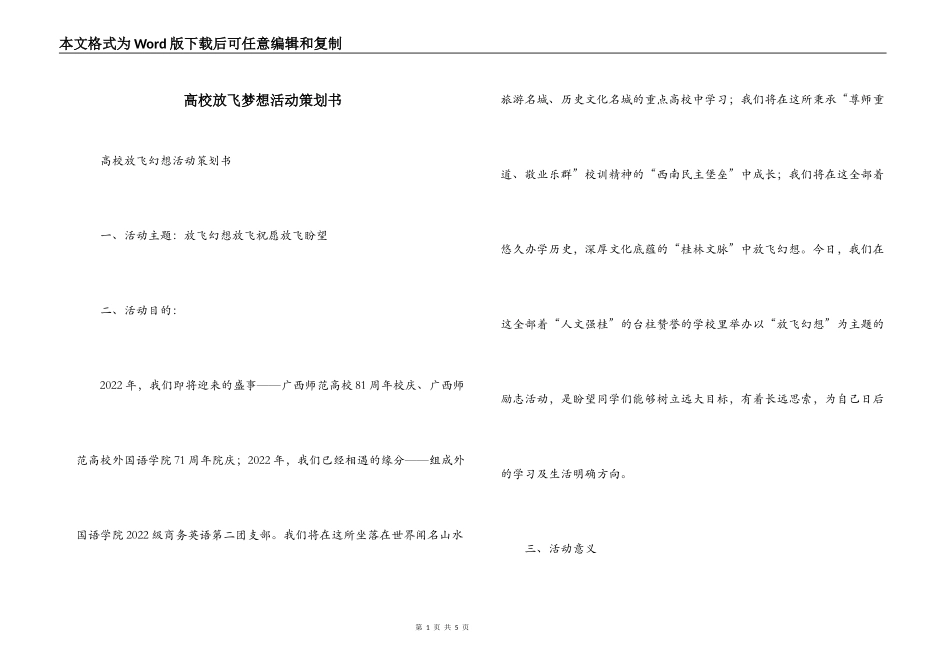 本文格式为Word版下载后可任意编辑和复制

高校放飞梦想活动策划书

高校放飞幻想活动策划书

一、活动主题：放飞幻想放飞祝愿放飞盼望

二、活动目的：

2022年，我们即将迎来的盛事——广西师范高校81周年校庆、广西师范高校外国语学院71周年院庆；2022年，我们已经相遇的缘分——组成外国语学院2022级商务英语第二团支部。我们将在这所坐落在世界闻名山水旅游名城、历史文化名城的重点高校中学习；我们将在这所秉承“尊师重道、敬业乐群”校训精神的“西南民主堡垒”中成长；我们将在这全部着悠久办学历史，深厚文化底蕴的“桂林文脉”中放飞幻想。今日，我们在这全部着“人文强桂”的台柱赞誉的学校里举办以“放飞幻想”为主题的励志活动，是盼望同学们能够树立远大目标，有着长远思索，为自己日后的学习及生活明确方向。

三、活动意义

第 1 页 共 5 页